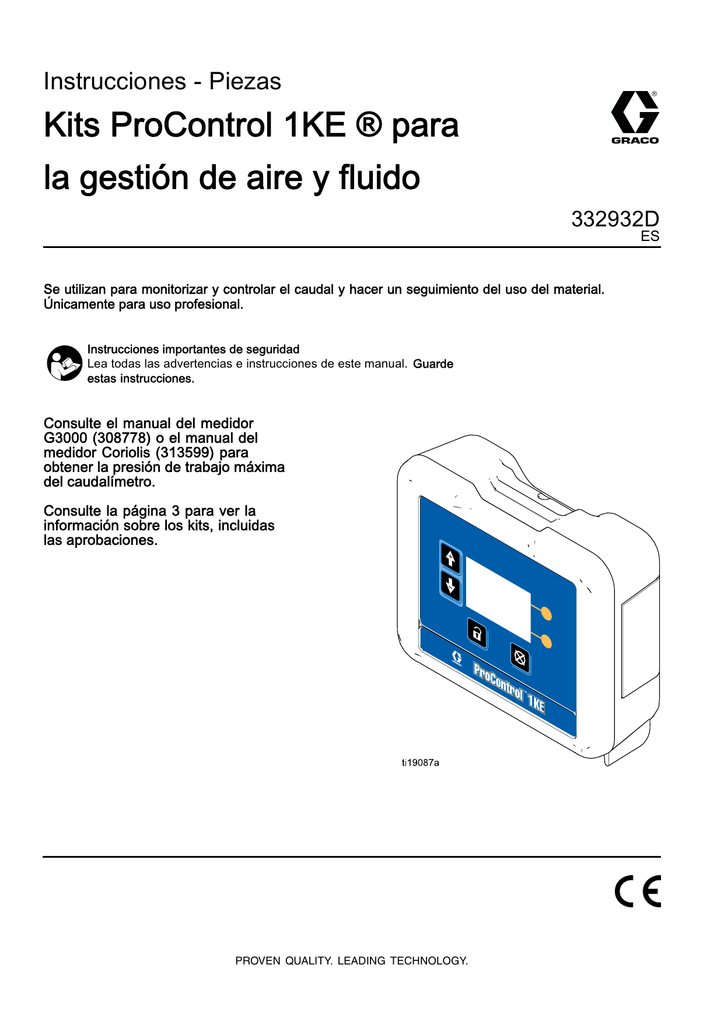 Instrucciones - Piezas

Kits ProControl 1KE ® para la gestión de aire y fluido

GRACO

332932D
ES

Se utilizan para monitorizar y controlar el caudal y hacer un seguimiento del uso del material. Únicamente para uso profesional.

Instrucciones importantes de seguridad
Lea todas las advertencias e instrucciones de este manual. Guarde estas instrucciones.

Consulte el manual del medidor G3000 (308778) o el manual del medidor Coriolis (313599) para obtener la presión de trabajo máxima del caudalímetro.

Consulte la página 3 para ver la información sobre los kits, incluidas las aprobaciones.

ProControl 1KE

ti19087a

CE

PROVEN QUALITY. LEADING TECHNOLOGY.